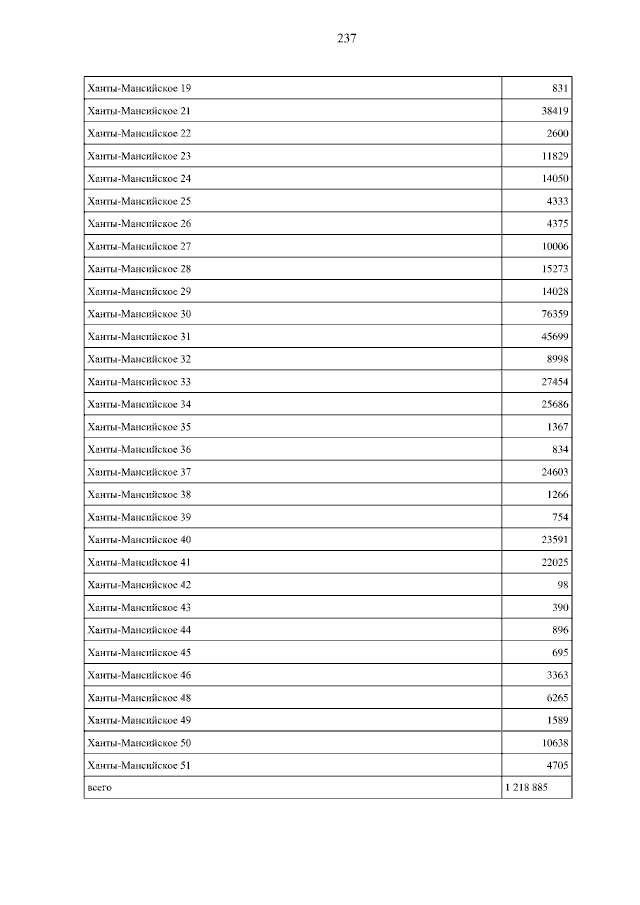 237

| | |
|---|---|
| Ханты-Мансийское 19 | 831 |
| Ханты-Мансийское 21 | 38419 |
| Ханты-Мансийское 22 | 2600 |
| Ханты-Мансийское 23 | 11829 |
| Ханты-Мансийское 24 | 14050 |
| Ханты-Мансийское 25 | 4333 |
| Ханты-Мансийское 26 | 4375 |
| Ханты-Мансийское 27 | 10006 |
| Ханты-Мансийское 28 | 15273 |
| Ханты-Мансийское 29 | 14028 |
| Ханты-Мансийское 30 | 76359 |
| Ханты-Мансийское 31 | 45699 |
| Ханты-Мансийское 32 | 8998 |
| Ханты-Мансийское 33 | 27454 |
| Ханты-Мансийское 34 | 25686 |
| Ханты-Мансийское 35 | 1367 |
| Ханты-Мансийское 36 | 834 |
| Ханты-Мансийское 37 | 24603 |
| Ханты-Мансийское 38 | 1266 |
| Ханты-Мансийское 39 | 754 |
| Ханты-Мансийское 40 | 23591 |
| Ханты-Мансийское 41 | 22025 |
| Ханты-Мансийское 42 | 98 |
| Ханты-Мансийское 43 | 390 |
| Ханты-Мансийское 44 | 896 |
| Ханты-Мансийское 45 | 695 |
| Ханты-Мансийское 46 | 3363 |
| Ханты-Мансийское 48 | 6265 |
| Ханты-Мансийское 49 | 1589 |
| Ханты-Мансийское 50 | 10638 |
| Ханты-Мансийское 51 | 4705 |
| всего | 1 218 885 |